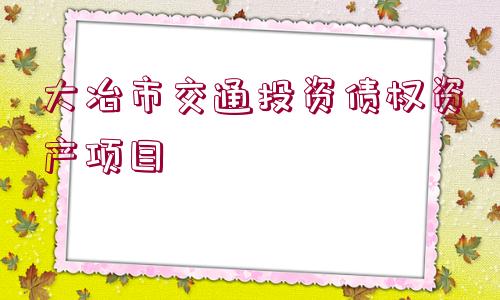 大冶市交通投资债权资产项目